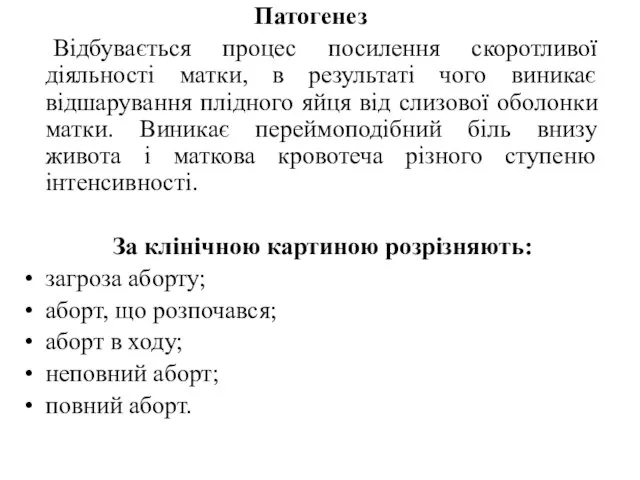 Патогенез

Відбувається процес посилення скоротливої діяльності матки, в результаті чого виникає відшарування плідного яйця від слизової оболонки матки. Виникає переймоподібний біль внизу живота і маткова кровотеча різного ступеню інтенсивності.

За клінічною картиною розрізняють:
• загроза аборту;
• аборт, що розпочався;
• аборт в ходу;
• неповний аборт;
• повний аборт.